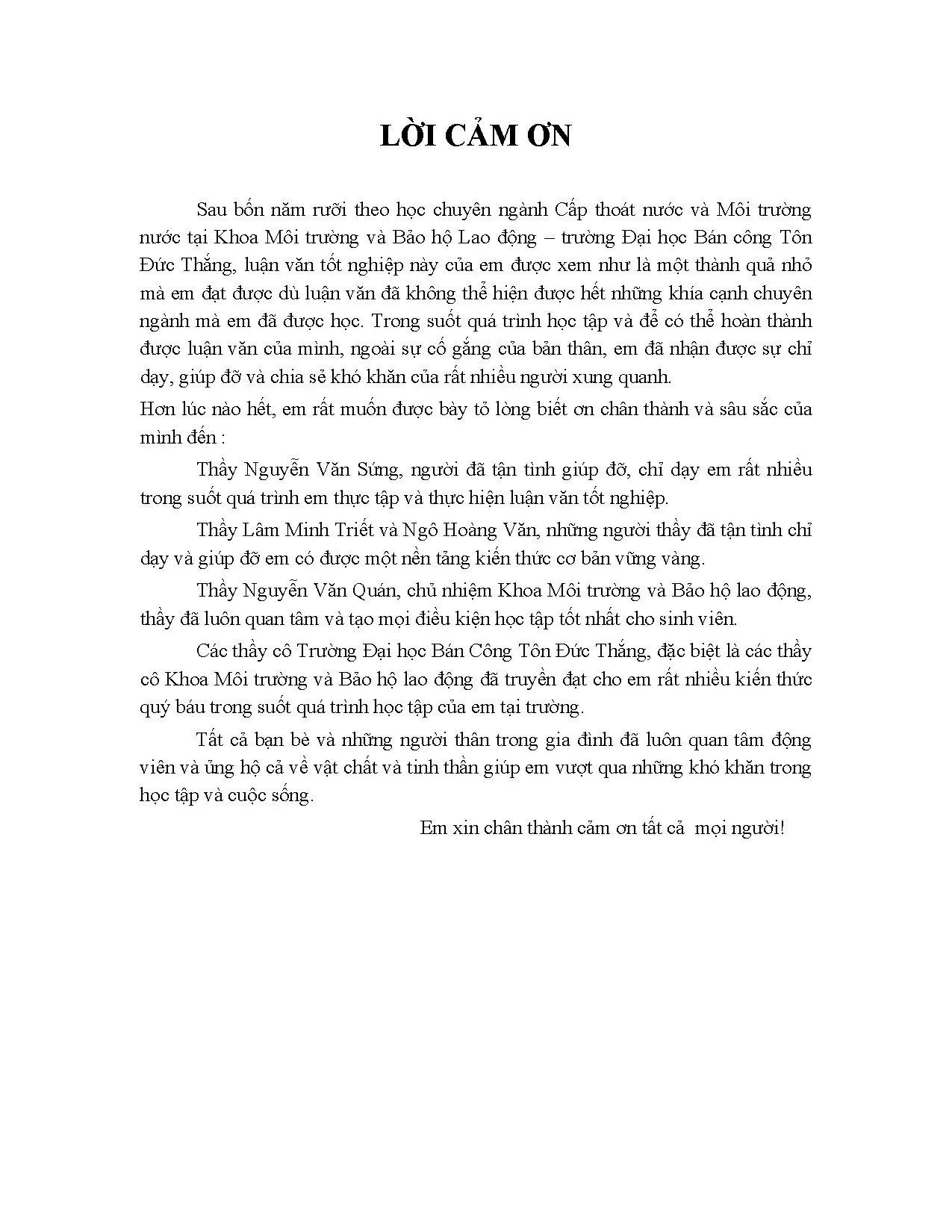 LỜI CẢM ƠN

Sau bốn năm rưỡi theo học chuyên ngành Cấp thoát nước và Môi trường nước tại Khoa Môi trường và Bảo hộ Lao động – trường Đại học Bán công Tôn Đức Thắng, luận văn tốt nghiệp này của em được xem như là một thành quả nhỏ mà em đạt được dù luận văn đã không thể hiện được hết những khía cạnh chuyên ngành mà em đã được học. Trong suốt quá trình học tập và để có thể hoàn thành được luận văn của mình, ngoài sự cố gắng của bản thân, em đã nhận được sự chỉ dạy, giúp đỡ và chia sẻ khó khăn của rất nhiều người xung quanh.

Hơn lúc nào hết, em rất muốn được bày tỏ lòng biết ơn chân thành và sâu sắc của mình đến :

Thầy Nguyễn Văn Sứng, người đã tận tình giúp đỡ, chỉ dạy em rất nhiều trong suốt quá trình em thực tập và thực hiện luận văn tốt nghiệp.

Thầy Lâm Minh Triết và Ngô Hoàng Văn, những người thầy đã tận tình chỉ dạy và giúp đỡ em có được một nền tảng kiến thức cơ bản vững vàng.

Thầy Nguyễn Văn Quán, chủ nhiệm Khoa Môi trường và Bảo hộ lao động, thầy đã luôn quan tâm và tạo mọi điều kiện học tập tốt nhất cho sinh viên.

Các thầy cô Trường Đại học Bán Công Tôn Đức Thắng, đặc biệt là các thầy cô Khoa Môi trường và Bảo hộ lao động đã truyền đạt cho em rất nhiều kiến thức quý báu trong suốt quá trình học tập của em tại trường.

Tất cả bạn bè và những người thân trong gia đình đã luôn quan tâm động viên và ủng hộ cả về vật chất và tinh thần giúp em vượt qua những khó khăn trong học tập và cuộc sống.

Em xin chân thành cảm ơn tất cả mọi người!